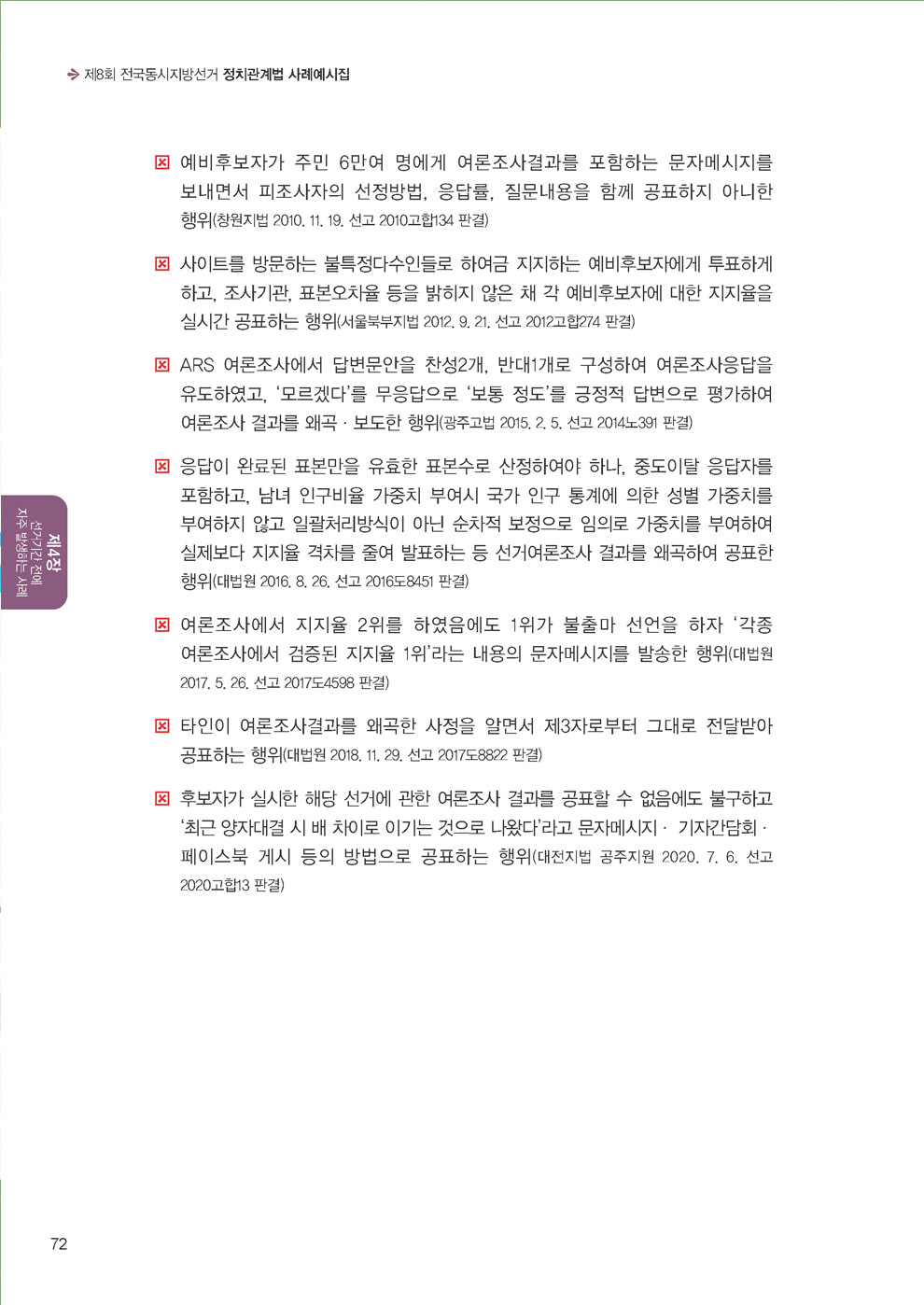 제8회 전국동시지방선거 정치관계법 사례예시집

☒ 예비후보자가 주민 6만여 명에게 여론조사결과를 포함하는 문자메시지를 보내면서 피조사자의 선정방법, 응답률, 질문내용을 함께 공표하지 아니한 행위(창원지법 2010. 11. 19. 선고 2010고합134 판결)

☒ 사이트를 방문하는 불특정다수인들로 하여금 지지하는 예비후보자에게 투표하게 하고, 조사기관, 표본오차율 등을 밝히지 않은 채 각 예비후보자에 대한 지지율을 실시간 공표하는 행위(서울북부지법 2012. 9. 21. 선고 2012고합274 판결)

☒ ARS 여론조사에서 답변문안을 찬성2개, 반대1개로 구성하여 여론조사응답을 유도하였고, '모르겠다'를 무응답으로 '보통 정도'를 긍정적 답변으로 평가하여 여론조사 결과를 왜곡 · 보도한 행위(광주고법 2015. 2. 5. 선고 2014노391 판결)

☒ 응답이 완료된 표본만을 유효한 표본수로 산정하여야 하나, 중도이탈 응답자를 포함하고, 남녀 인구비율 가중치 부여시 국가 인구 통계에 의한 성별 가중치를 부여하지 않고 일괄처리방식이 아닌 순차적 보정으로 임의로 가중치를 부여하여 실제보다 지지율 격차를 줄여 발표하는 등 선거여론조사 결과를 왜곡하여 공표한 행위(대법원 2016. 8. 26. 선고 2016도8451 판결)

☒ 여론조사에서 지지율 2위를 하였음에도 1위가 불출마 선언을 하자 '각종 여론조사에서 검증된 지지율 1위'라는 내용의 문자메시지를 발송한 행위(대법원 2017. 5. 26. 선고 2017도4598 판결)

☒ 타인이 여론조사결과를 왜곡한 사정을 알면서 제3자로부터 그대로 전달받아 공표하는 행위(대법원 2018. 11. 29. 선고 2017도8822 판결)

☒ 후보자가 실시한 해당 선거에 관한 여론조사 결과를 공표할 수 없음에도 불구하고 '최근 양자대결 시 배 차이로 이기는 것으로 나왔다'라고 문자메시지 · 기자간담회 · 페이스북 게시 등의 방법으로 공표하는 행위(대전지법 공주지원 2020. 7. 6. 선고 2020고합13 판결)

제4장 선거기간 전에 자주 발생하는 사례

72